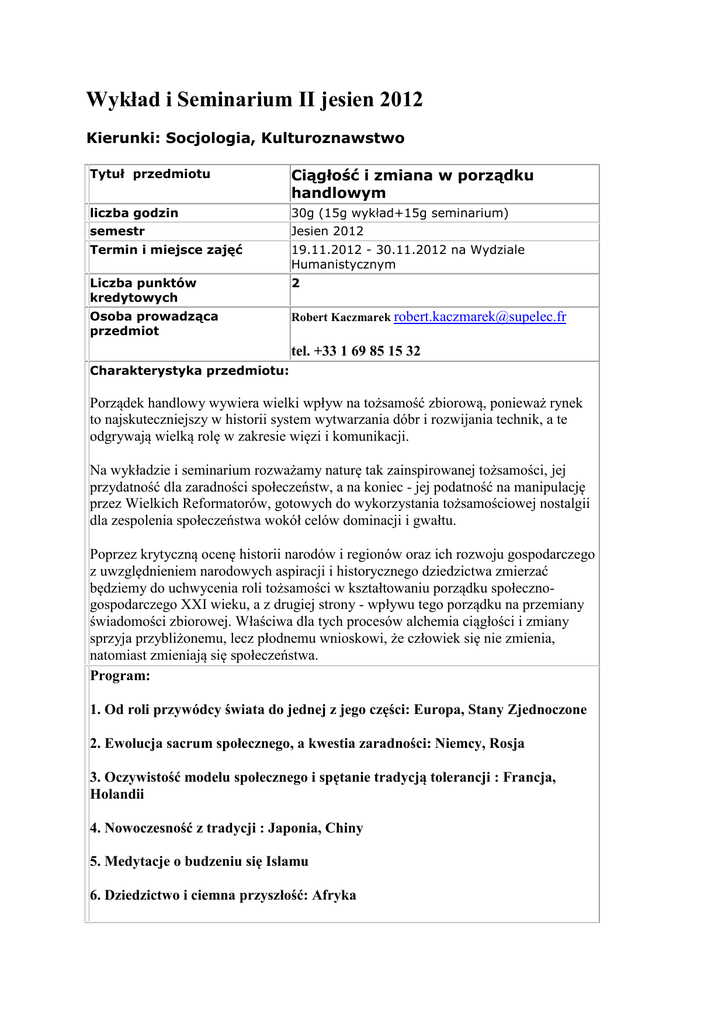 Wykład i Seminarium II jesien 2012

Kierunki: Socjologia, Kulturoznawstwo

| Tytuł przedmiotu | Ciągłość i zmiana w porządku handlowym |
|---|---|
| liczba godzin | 30g (15g wykład+15g seminarium) |
| semestr | Jesien 2012 |
| Termin i miejsce zajęć | 19.11.2012 - 30.11.2012 na Wydziale Humanistycznym |
| Liczba punktów kredytowych | 2 |
| Osoba prowadząca przedmiot | Robert Kaczmarek robert.kaczmarek@supelec.fr tel. +33 1 69 85 15 32 |

Charakterystyka przedmiotu:

Porządek handlowy wywiera wielki wpływ na tożsamość zbiorową, ponieważ rynek to najskuteczniejszy w historii system wytwarzania dóbr i rozwijania technik, a te odgrywają wielką rolę w zakresie więzi i komunikacji.

Na wykładzie i seminarium rozważamy naturę tak zainspirowanej tożsamości, jej przydatność dla zaradności społeczeństw, a na koniec - jej podatność na manipulację przez Wielkich Reformatorów, gotowych do wykorzystania tożsamościowej nostalgii dla zespolenia społeczeństwa wokół celów dominacji i gwałtu.

Poprzez krytyczną ocenę historii narodów i regionów oraz ich rozwoju gospodarczego z uwzględnieniem narodowych aspiracji i historycznego dziedzictwa zmierzać będziemy do uchwycenia roli tożsamości w kształtowaniu porządku społeczno-gospodarczego XXI wieku, a z drugiej strony - wpływu tego porządku na przemiany świadomości zbiorowej. Właściwa dla tych procesów alchemia ciągłości i zmiany sprzyja przybliżonemu, lecz płodnemu wnioskowi, że człowiek się nie zmienia, natomiast zmieniają się społeczeństwa.

Program:

1. Od roli przywódcy świata do jednej z jego części: Europa, Stany Zjednoczone

2. Ewolucja sacrum społecznego, a kwestia zaradności: Niemcy, Rosja

3. Oczywistość modelu społecznego i spętanie tradycją tolerancji : Francja, Holandii

4. Nowoczesność z tradycji : Japonia, Chiny

5. Medytacje o budzeniu się Islamu

6. Dziedzictwo i ciemna przyszłość: Afryka